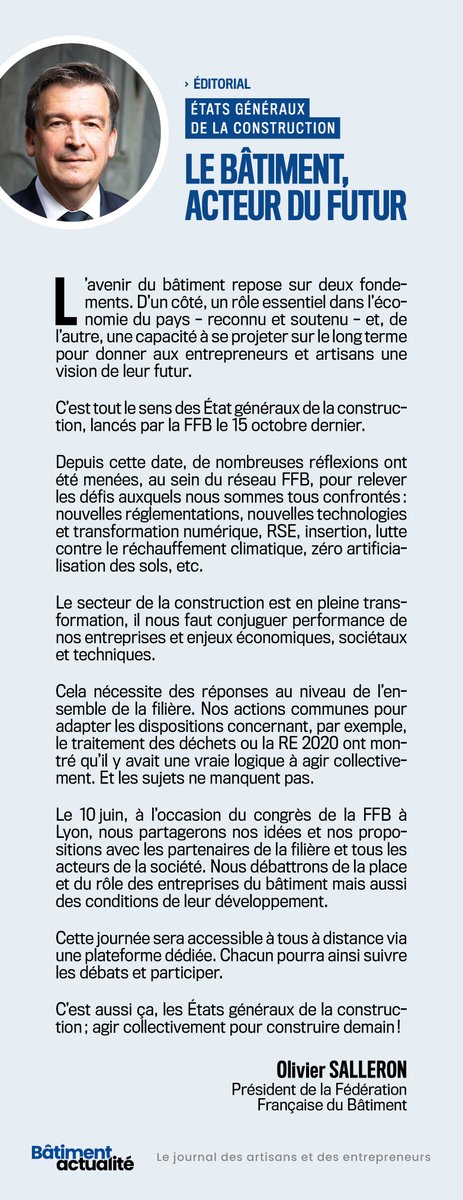 › ÉDITORIAL

ÉTATS GÉNÉRAUX DE LA CONSTRUCTION

LE BÂTIMENT, ACTEUR DU FUTUR

L'avenir du bâtiment repose sur deux fondements. D'un côté, un rôle essentiel dans l'économie du pays – reconnu et soutenu – et, de l'autre, une capacité à se projeter sur le long terme pour donner aux entrepreneurs et artisans une vision de leur futur.

C'est tout le sens des État généraux de la construction, lancés par la FFB le 15 octobre dernier.

Depuis cette date, de nombreuses réflexions ont été menées, au sein du réseau FFB, pour relever les défis auxquels nous sommes tous confrontés : nouvelles réglementations, nouvelles technologies et transformation numérique, RSE, insertion, lutte contre le réchauffement climatique, zéro artificialisation des sols, etc.

Le secteur de la construction est en pleine transformation, il nous faut conjuguer performance de nos entreprises et enjeux économiques, sociétaux et techniques.

Cela nécessite des réponses au niveau de l'ensemble de la filière. Nos actions communes pour adapter les dispositions concernant, par exemple, le traitement des déchets ou la RE 2020 ont montré qu'il y avait une vraie logique à agir collectivement. Et les sujets ne manquent pas.

Le 10 juin, à l'occasion du congrès de la FFB à Lyon, nous partagerons nos idées et nos propositions avec les partenaires de la filière et tous les acteurs de la société. Nous débattrons de la place et du rôle des entreprises du bâtiment mais aussi des conditions de leur développement.

Cette journée sera accessible à tous à distance via une plateforme dédiée. Chacun pourra ainsi suivre les débats et participer.

C'est aussi ça, les États généraux de la construction ; agir collectivement pour construire demain !

Olivier SALLERON
Président de la Fédération Française du Bâtiment

Bâtiment actualité

Le journal des artisans et des entrepreneurs